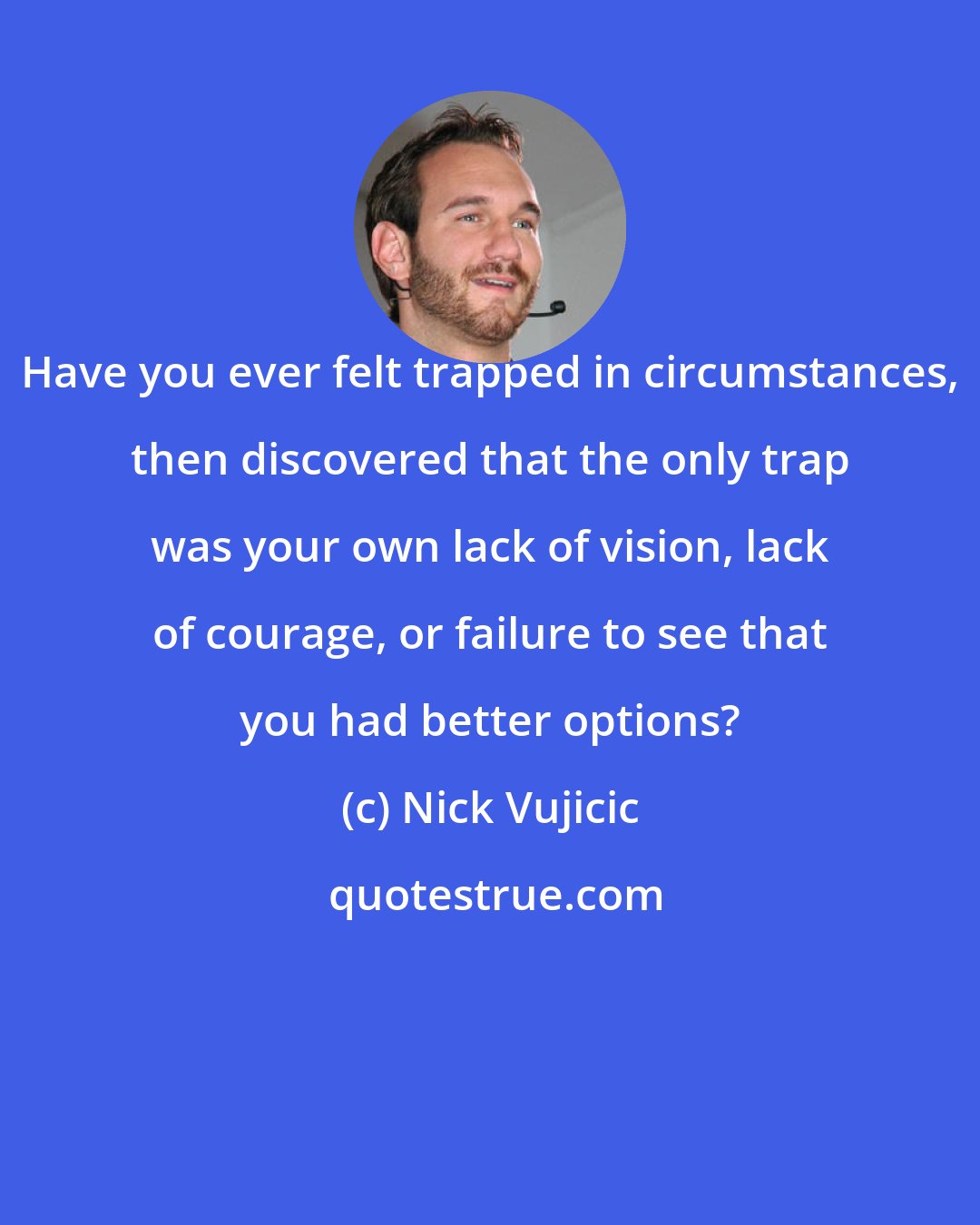 Have you ever felt trapped in circumstances, then discovered that the only trap was your own lack of vision, lack of courage, or failure to see that you had better options?

(c) Nick Vujicic

quotestrue.com